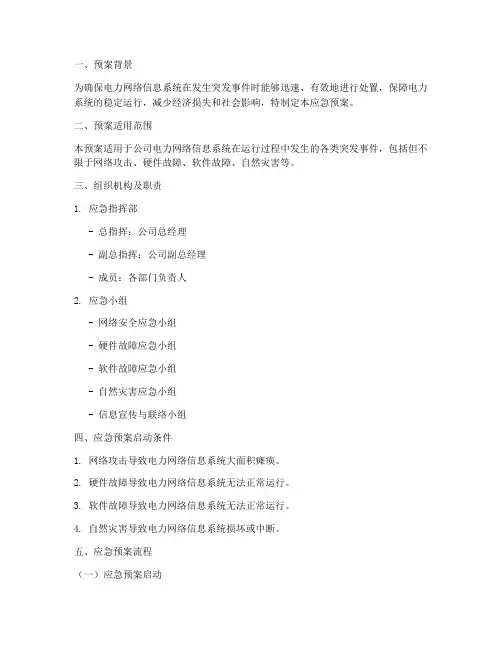 一、预案背景

为确保电力网络信息系统在发生突发事件时能够迅速、有效地进行处置，保障电力系统的稳定运行，减少经济损失和社会影响，特制定本应急预案。

二、预案适用范围

本预案适用于公司电力网络信息系统在运行过程中发生的各类突发事件，包括但不限于网络攻击、硬件故障、软件故障、自然灾害等。

三、组织机构及职责

1. 应急指挥部

- 总指挥：公司总经理

- 副总指挥：公司副总经理

- 成员：各部门负责人

2. 应急小组

- 网络安全应急小组

- 硬件故障应急小组

- 软件故障应急小组

- 自然灾害应急小组

- 信息宣传与联络小组

四、应急预案启动条件

1. 网络攻击导致电力网络信息系统大面积瘫痪。

2. 硬件故障导致电力网络信息系统无法正常运行。

3. 软件故障导致电力网络信息系统无法正常运行。

4. 自然灾害导致电力网络信息系统损坏或中断。

五、应急预案流程

（一）应急预案启动